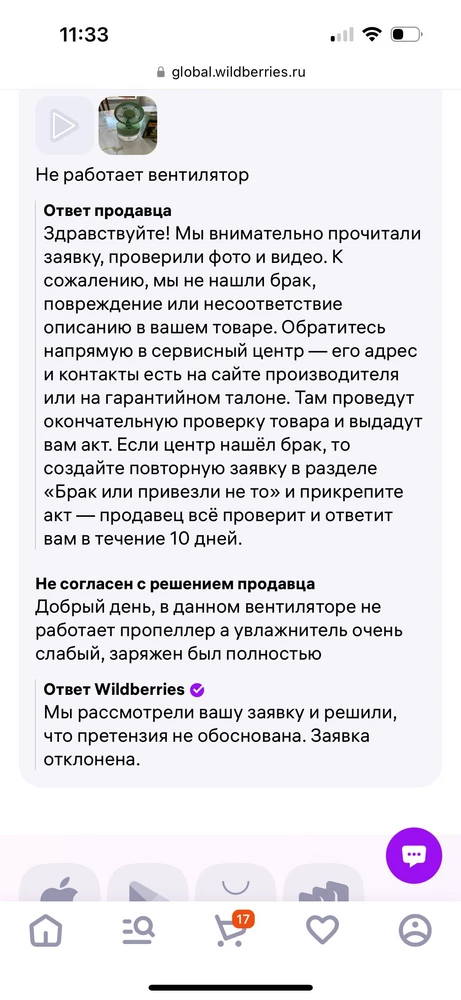 11:33

global.wildberries.ru

Не работает вентилятор

Ответ продавца
Здравствуйте! Мы внимательно прочитали заявку, проверили фото и видео. К сожалению, мы не нашли брак, повреждение или несоответствие описанию в вашем товаре. Обратитесь напрямую в сервисный центр — его адрес и контакты есть на сайте производителя или на гарантийном талоне. Там проведут окончательную проверку товара и выдадут вам акт. Если центр нашёл брак, то создайте повторную заявку в разделе «Брак или привезли не то» и прикрепите акт — продавец всё проверит и ответит вам в течение 10 дней.

Не согласен с решением продавца
Добрый день, в данном вентиляторе не работает пропеллер а увлажнитель очень слабый, заряжен был полностью

Ответ Wildberries
Мы рассмотрели вашу заявку и решили, что претензия не обоснована. Заявка отклонена.

17